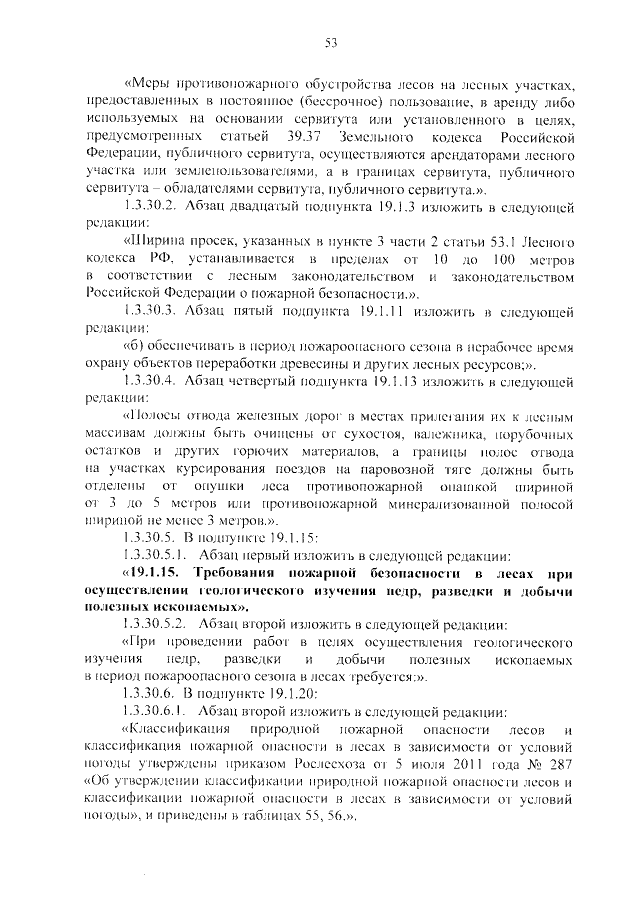 53

«Меры противопожарного обустройства лесов на лесных участках, предоставленных в постоянное (бессрочное) пользование, в аренду либо используемых на основании сервитута или установленного в целях, предусмотренных статьей 39.37 Земельного кодекса Российской Федерации, публичного сервитута, осуществляются арендаторами лесного участка или землепользователями, а в границах сервитута, публичного сервитута – обладателями сервитута, публичного сервитута.».

1.3.30.2. Абзац двадцатый подпункта 19.1.3 изложить в следующей редакции:

«Ширина просек, указанных в пункте 3 части 2 статьи 53.1 Лесного кодекса РФ, устанавливается в пределах от 10 до 100 метров в соответствии с лесным законодательством и законодательством Российской Федерации о пожарной безопасности.».

1.3.30.3. Абзац пятый подпункта 19.1.11 изложить в следующей редакции:

«б) обеспечивать в период пожароопасного сезона в нерабочее время охрану объектов переработки древесины и других лесных ресурсов;».

1.3.30.4. Абзац четвертый подпункта 19.1.13 изложить в следующей редакции:

«Полосы отвода железных дорог в местах прилегания их к лесным массивам должны быть очищены от сухостоя, валежника, порубочных остатков и других горючих материалов, а границы полос отвода на участках курсирования поездов на паровозной тяге должны быть отделены от опушки леса противопожарной опашкой шириной от 3 до 5 метров или противопожарной минерализованной полосой шириной не менее 3 метров.».

1.3.30.5. В подпункте 19.1.15:

1.3.30.5.1. Абзац первый изложить в следующей редакции:

«19.1.15. Требования пожарной безопасности в лесах при осуществлении геологического изучения недр, разведки и добычи полезных ископаемых».

1.3.30.5.2. Абзац второй изложить в следующей редакции:

«При проведении работ в целях осуществления геологического изучения недр, разведки и добычи полезных ископаемых в период пожароопасного сезона в лесах требуется:».

1.3.30.6. В подпункте 19.1.20:

1.3.30.6.1. Абзац второй изложить в следующей редакции:

«Классификация природной пожарной опасности лесов и классификация пожарной опасности в лесах в зависимости от условий погоды утверждены приказом Рослесхоза от 5 июля 2011 года № 287 «Об утверждении классификации природной пожарной опасности лесов и классификации пожарной опасности в лесах в зависимости от условий погоды», и приведены в таблицах 55, 56.».